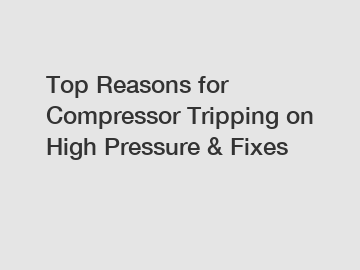 Top Reasons for Compressor Tripping on High Pressure & Fixes